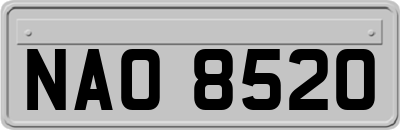 NAO 8520